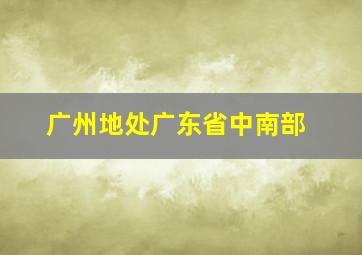 广州地处广东省中南部